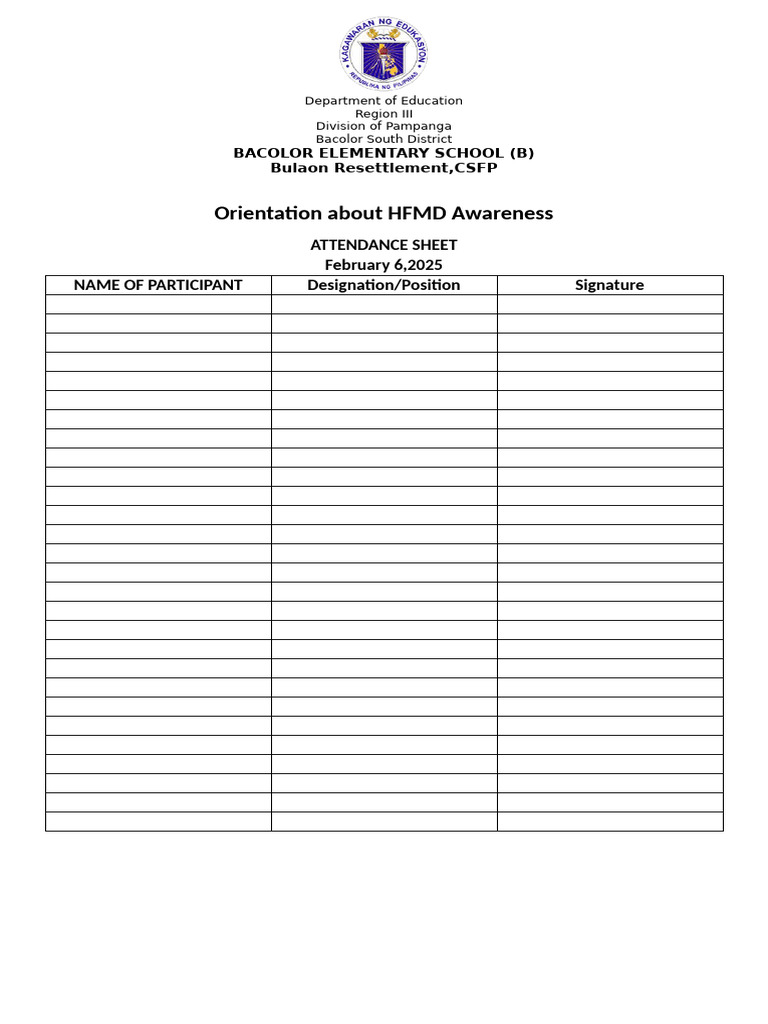 KAGAWARAN NG EDUKASYON
REPUBLIKA NG PILIPINAS

Department of Education
Region III
Division of Pampanga
Bacolor South District
BACOLOR ELEMENTARY SCHOOL (B)
Bulaon Resettlement,CSFP

Orientation about HFMD Awareness

ATTENDANCE SHEET
February 6,2025

| NAME OF PARTICIPANT | Designation/Position | Signature |
|---|---|---|
| | | |
| | | |
| | | |
| | | |
| | | |
| | | |
| | | |
| | | |
| | | |
| | | |
| | | |
| | | |
| | | |
| | | |
| | | |
| | | |
| | | |
| | | |
| | | |
| | | |
| | | |
| | | |
| | | |
| | | |
| | | |
| | | |
| | | |
| | | |